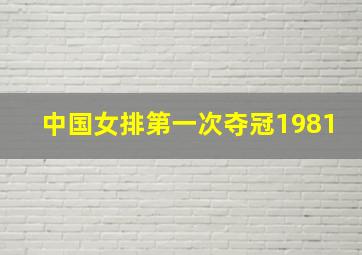 中国女排第一次夺冠1981